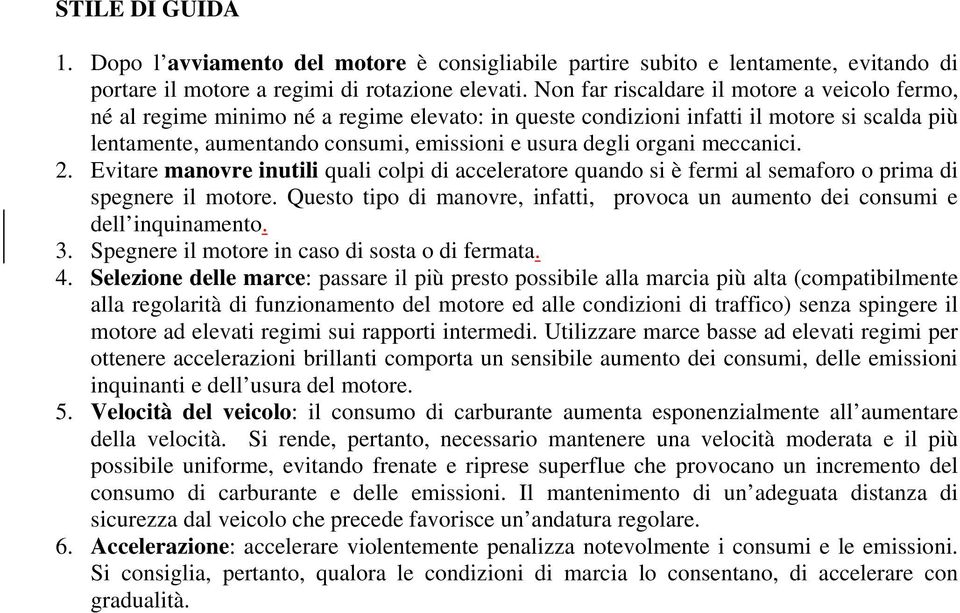 STILE DI GUIDA

1. Dopo l'avviamento del motore è consigliabile partire subito e lentamente, evitando di portare il motore a regimi di rotazione elevati. Non far riscaldare il motore a veicolo fermo, né al regime minimo né a regime elevato: in queste condizioni infatti il motore si scalda più lentamente, aumentando consumi, emissioni e usura degli organi meccanici.
2. Evitare manovre inutili quali colpi di acceleratore quando si è fermi al semaforo o prima di spegnere il motore. Questo tipo di manovre, infatti, provoca un aumento dei consumi e dell'inquinamento.
3. Spegnere il motore in caso di sosta o di fermata.
4. Selezione delle marce: passare il più presto possibile alla marcia più alta (compatibilmente alla regolarità di funzionamento del motore ed alle condizioni di traffico) senza spingere il motore ad elevati regimi sui rapporti intermedi. Utilizzare marce basse ad elevati regimi per ottenere accelerazioni brillanti comporta un sensibile aumento dei consumi, delle emissioni inquinanti e dell'usura del motore.
5. Velocità del veicolo: il consumo di carburante aumenta esponenzialmente all'aumentare della velocità. Si rende, pertanto, necessario mantenere una velocità moderata e il più possibile uniforme, evitando frenate e riprese superflue che provocano un incremento del consumo di carburante e delle emissioni. Il mantenimento di un'adeguata distanza di sicurezza dal veicolo che precede favorisce un'andatura regolare.
6. Accelerazione: accelerare violentemente penalizza notevolmente i consumi e le emissioni. Si consiglia, pertanto, qualora le condizioni di marcia lo consentano, di accelerare con gradualità.